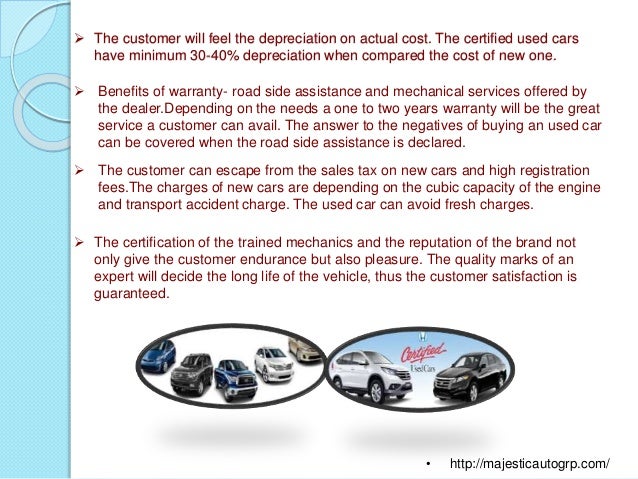 ➢ The customer will feel the depreciation on actual cost. The certified used cars have minimum 30-40% depreciation when compared the cost of new one.

➢ Benefits of warranty- road side assistance and mechanical services offered by the dealer.Depending on the needs a one to two years warranty will be the great service a customer can avail. The answer to the negatives of buying an used car can be covered when the road side assistance is declared.

➢ The customer can escape from the sales tax on new cars and high registration fees.The charges of new cars are depending on the cubic capacity of the engine and transport accident charge. The used car can avoid fresh charges.

➢ The certification of the trained mechanics and the reputation of the brand not only give the customer endurance but also pleasure. The quality marks of an expert will decide the long life of the vehicle, thus the customer satisfaction is guaranteed.

Certified
Used Cars

• http://majesticautogrp.com/